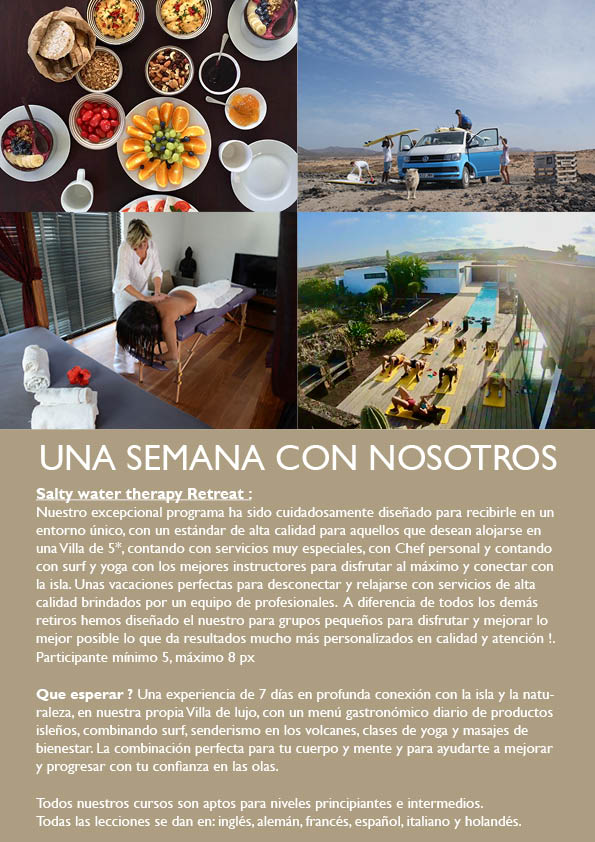 UNA SEMANA CON NOSOTROS

Salty water therapy Retreat :
Nuestro excepcional programa ha sido cuidadosamente diseñado para recibirle en un entorno único, con un estándar de alta calidad para aquellos que desean alojarse en una Villa de 5*, contando con servicios muy especiales, con Chef personal y contando con surf y yoga con los mejores instructores para disfrutar al máximo y conectar con la isla. Unas vacaciones perfectas para desconectar y relajarse con servicios de alta calidad brindados por un equipo de profesionales. A diferencia de todos los demás retiros hemos diseñado el nuestro para grupos pequeños para disfrutar y mejorar lo mejor posible lo que da resultados mucho más personalizados en calidad y atención !. Participante mínimo 5, máximo 8 px

Que esperar ? Una experiencia de 7 días en profunda conexión con la isla y la naturaleza, en nuestra propia Villa de lujo, con un menú gastronómico diario de productos isleños, combinando surf, senderismo en los volcanes, clases de yoga y masajes de bienestar. La combinación perfecta para tu cuerpo y mente y para ayudarte a mejorar y progresar con tu confianza en las olas.

Todos nuestros cursos son aptos para niveles principiantes e intermedios.
Todas las lecciones se dan en: inglés, alemán, francés, español, italiano y holandés.